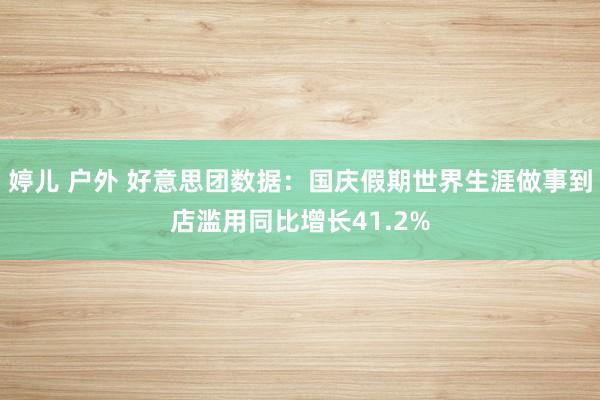 婷儿 户外 好意思团数据：国庆假期世界生涯做事到店滥用同比增长41.2%